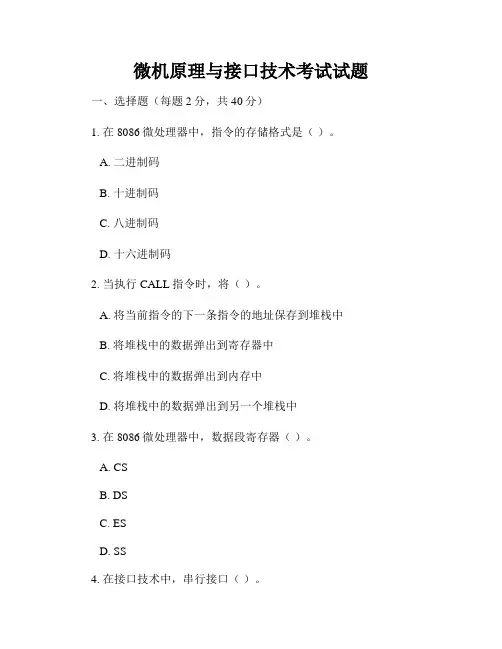 微机原理与接口技术考试试题

一、选择题（每题 2 分，共 40 分）

1. 在 8086 微处理器中，指令的存储格式是（ ）。

A. 二进制码

B. 十进制码

C. 八进制码

D. 十六进制码

2. 当执行 CALL 指令时，将（ ）。

A. 将当前指令的下一条指令的地址保存到堆栈中

B. 将堆栈中的数据弹出到寄存器中

C. 将堆栈中的数据弹出到内存中

D. 将堆栈中的数据弹出到另一个堆栈中

3. 在 8086 微处理器中，数据段寄存器（ ）。

A. CS

B. DS

C. ES

D. SS

4. 在接口技术中，串行接口（ ）。